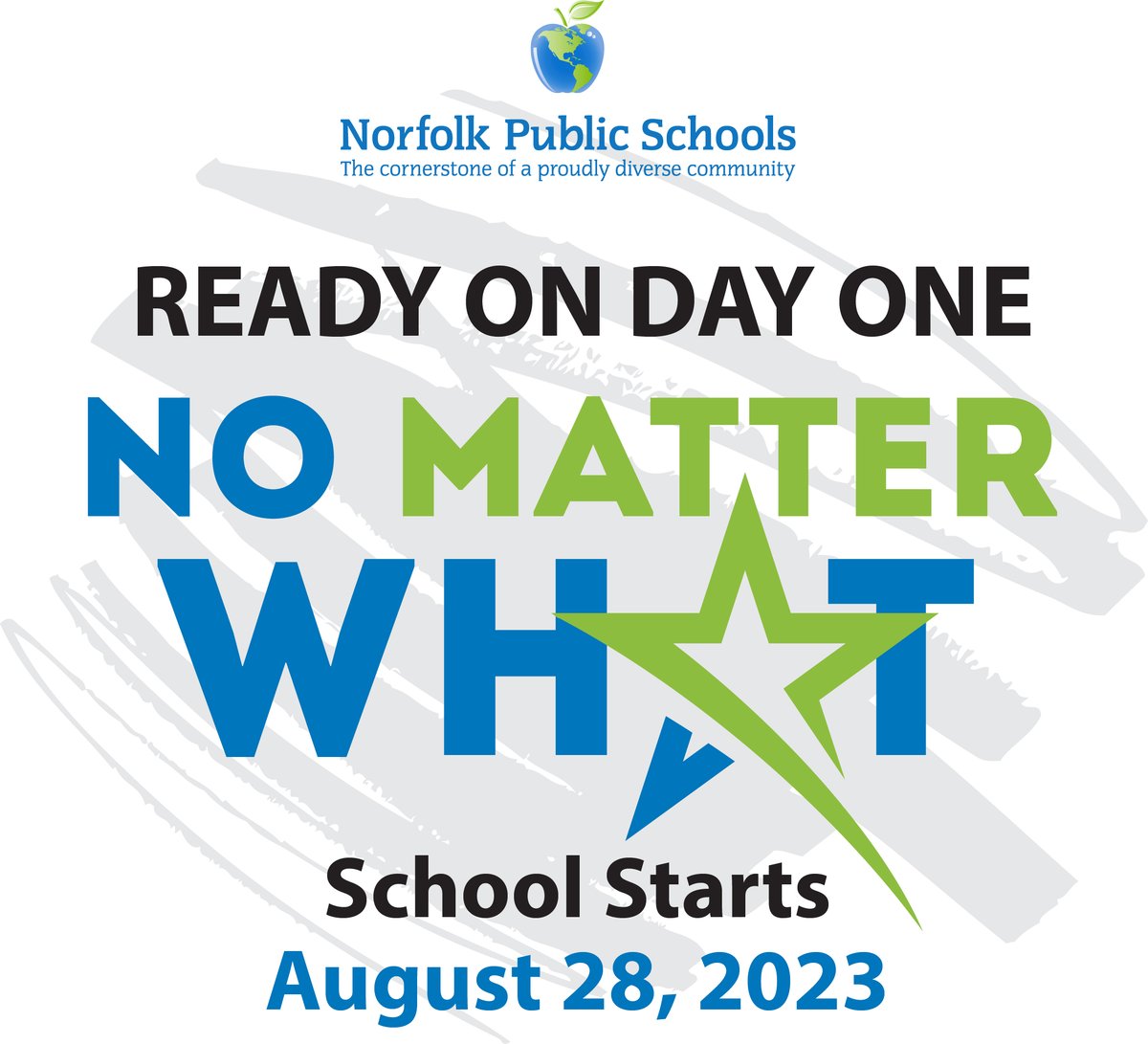 Norfolk Public Schools
The cornerstone of a proudly diverse community

READY ON DAY ONE

NO MATTER WHAT

School Starts
August 28, 2023